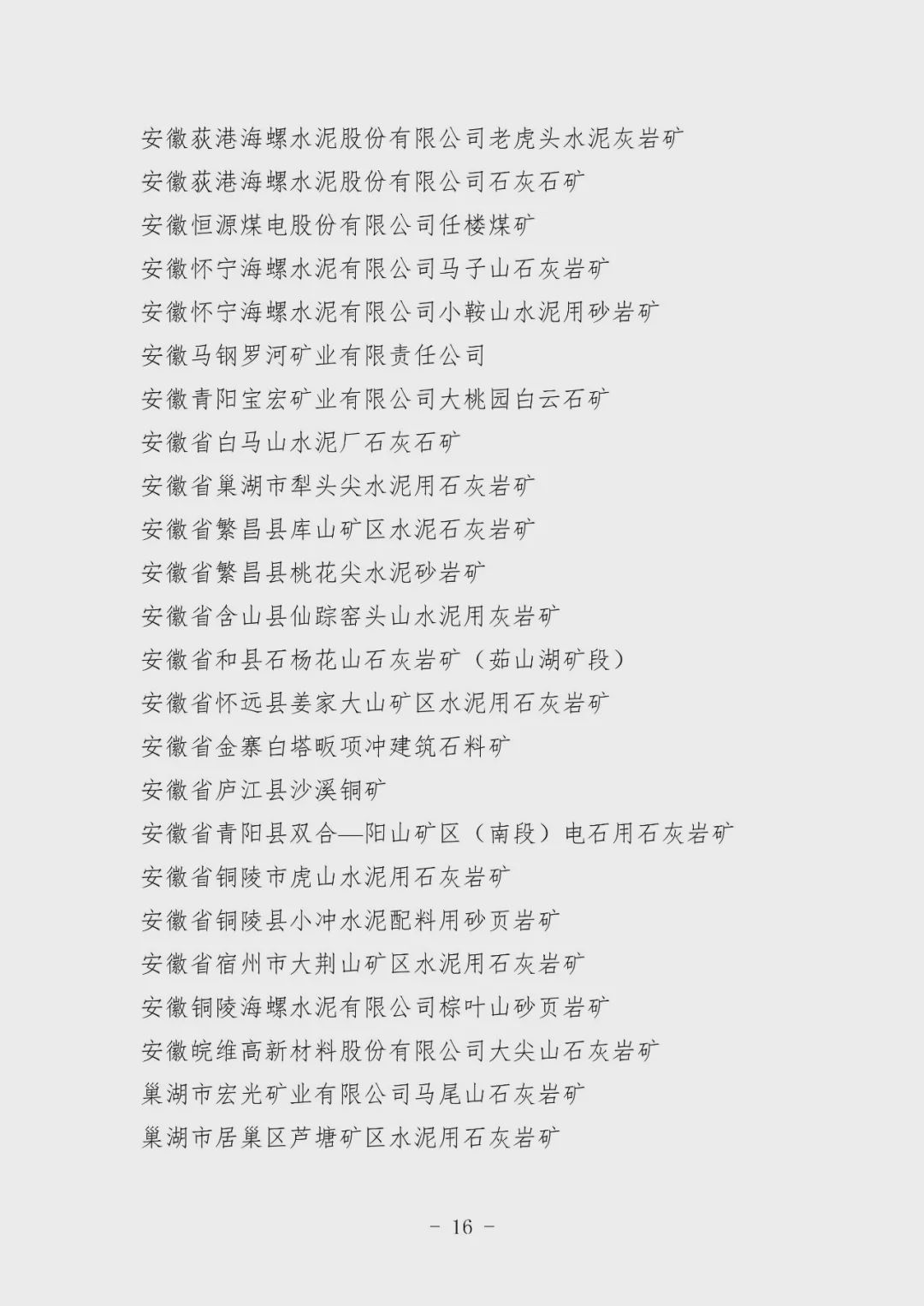 安徽荻港海螺水泥股份有限公司老虎头水泥灰岩矿
安徽荻港海螺水泥股份有限公司石灰石矿
安徽恒源煤电股份有限公司任楼煤矿
安徽怀宁海螺水泥有限公司马子山石灰岩矿
安徽怀宁海螺水泥有限公司小鞍山水泥用砂岩矿
安徽马钢罗河矿业有限责任公司
安徽青阳宝宏矿业有限公司大桃园白云石矿
安徽省白马山水泥厂石灰石矿
安徽省巢湖市犁头尖水泥用石灰岩矿
安徽省繁昌县库山矿区水泥石灰岩矿
安徽省繁昌县桃花尖水泥砂岩矿
安徽省含山县仙踪窑头山水泥用灰岩矿
安徽省和县石杨花山石灰岩矿（茹山湖矿段）
安徽省怀远县姜家大山矿区水泥用石灰岩矿
安徽省金寨白塔畈项冲建筑石料矿
安徽省庐江县沙溪铜矿
安徽省青阳县双合—阳山矿区（南段）电石用石灰岩矿
安徽省铜陵市虎山水泥用石灰岩矿
安徽省铜陵县小冲水泥配料用砂页岩矿
安徽省宿州市大荆山矿区水泥用石灰岩矿
安徽铜陵海螺水泥有限公司棕叶山砂页岩矿
安徽皖维高新材料股份有限公司大尖山石灰岩矿
巢湖市宏光矿业有限公司马尾山石灰岩矿
巢湖市居巢区芦塘矿区水泥用石灰岩矿

- 16 -